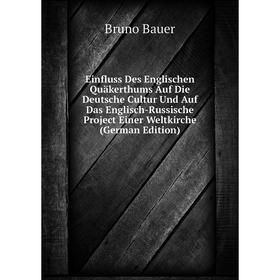 Bruno Bauer

Einfluss Des Englischen Quäkerthums Auf Die Deutsche Cultur Und Auf Das Englisch-Russische Project Einer Weltkirche (German Edition)